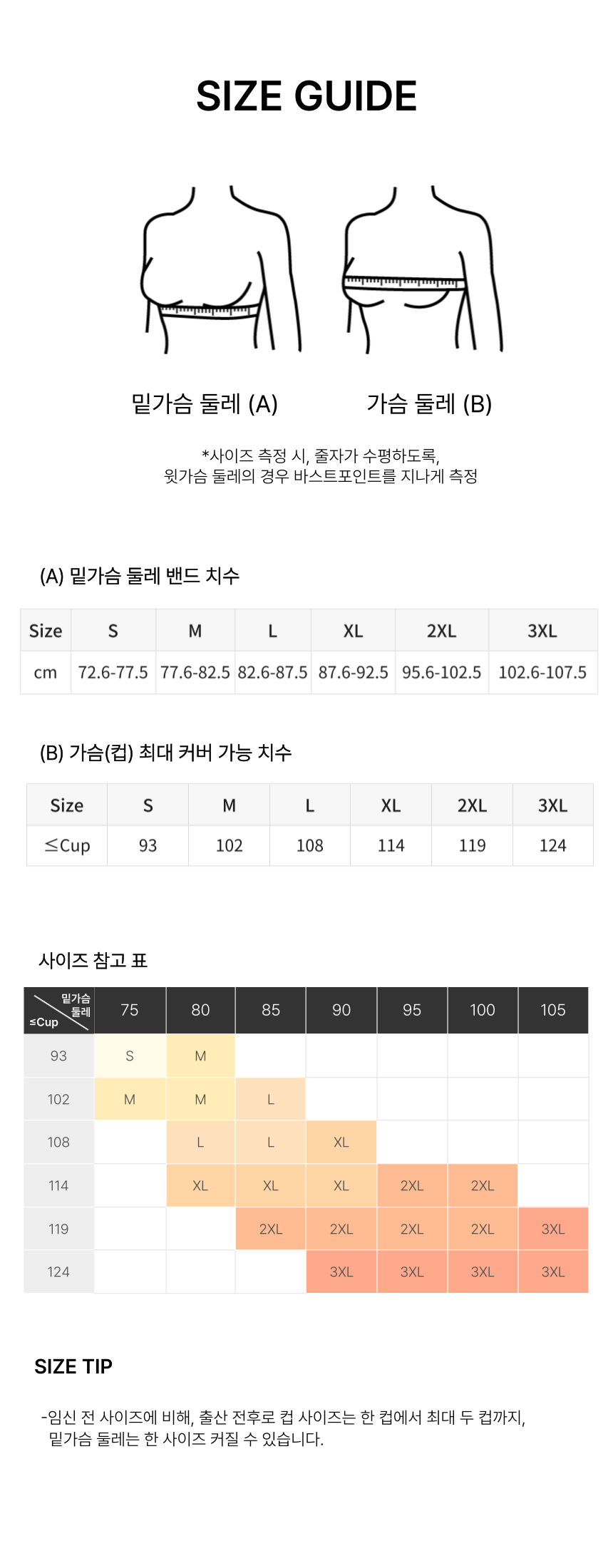 SIZE GUIDE

밑가슴 둘레 (A)

가슴 둘레 (B)

*사이즈 측정 시, 줄자가 수평하도록,
윗가슴 둘레의 경우 바스트포인트를 지나게 측정

(A) 밑가슴 둘레 밴드 치수

| Size | S | M | L | XL | 2XL | 3XL |
|---|---|---|---|---|---|---|
| cm | 72.6-77.5 | 77.6-82.5 | 82.6-87.5 | 87.6-92.5 | 95.6-102.5 | 102.6-107.5 |

(B) 가슴(컵) 최대 커버 가능 치수

| Size | S | M | L | XL | 2XL | 3XL |
|---|---|---|---|---|---|---|
| ≤Cup | 93 | 102 | 108 | 114 | 119 | 124 |

사이즈 참고 표

| 밑가슴 둘레 ≤Cup | 75 | 80 | 85 | 90 | 95 | 100 | 105 |
|---|---|---|---|---|---|---|---|
| 93 | S | M | | | | | |
| 102 | M | M | L | | | | |
| 108 | | L | L | XL | | | |
| 114 | | XL | XL | XL | 2XL | 2XL | |
| 119 | | | 2XL | 2XL | 2XL | 2XL | 3XL |
| 124 | | | | 3XL | 3XL | 3XL | 3XL |

SIZE TIP

-임신 전 사이즈에 비해, 출산 전후로 컵 사이즈는 한 컵에서 최대 두 컵까지, 밑가슴 둘레는 한 사이즈 커질 수 있습니다.